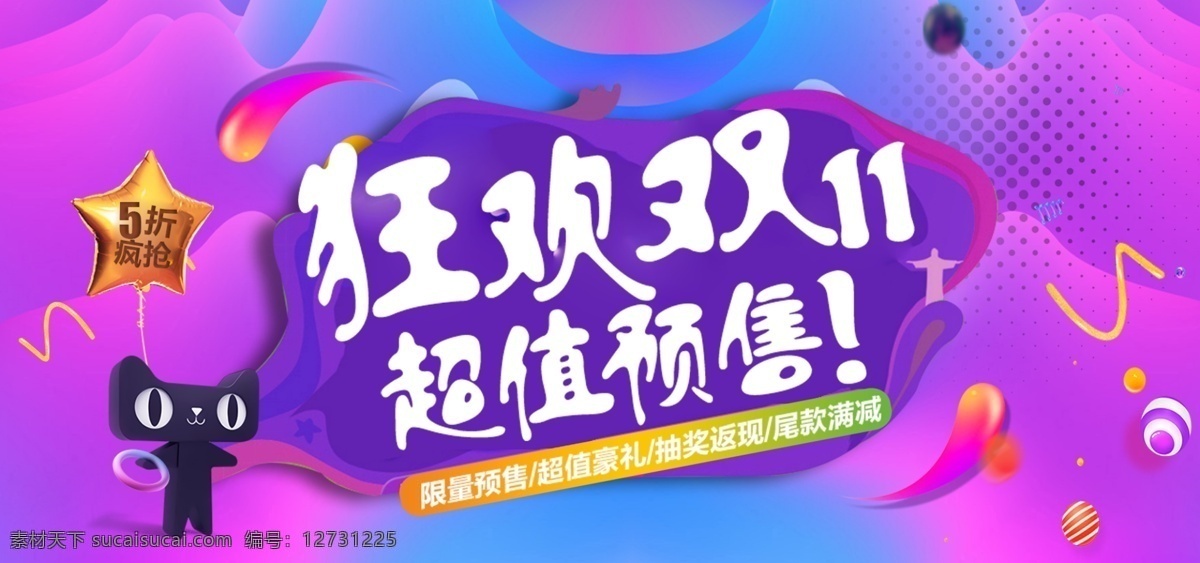 5折
疯抢

狂欢双11
超值预售!

限量预售/超值豪礼/抽奖返现/尾款满减

素材天下 sucaisucai.com 编号：12731225